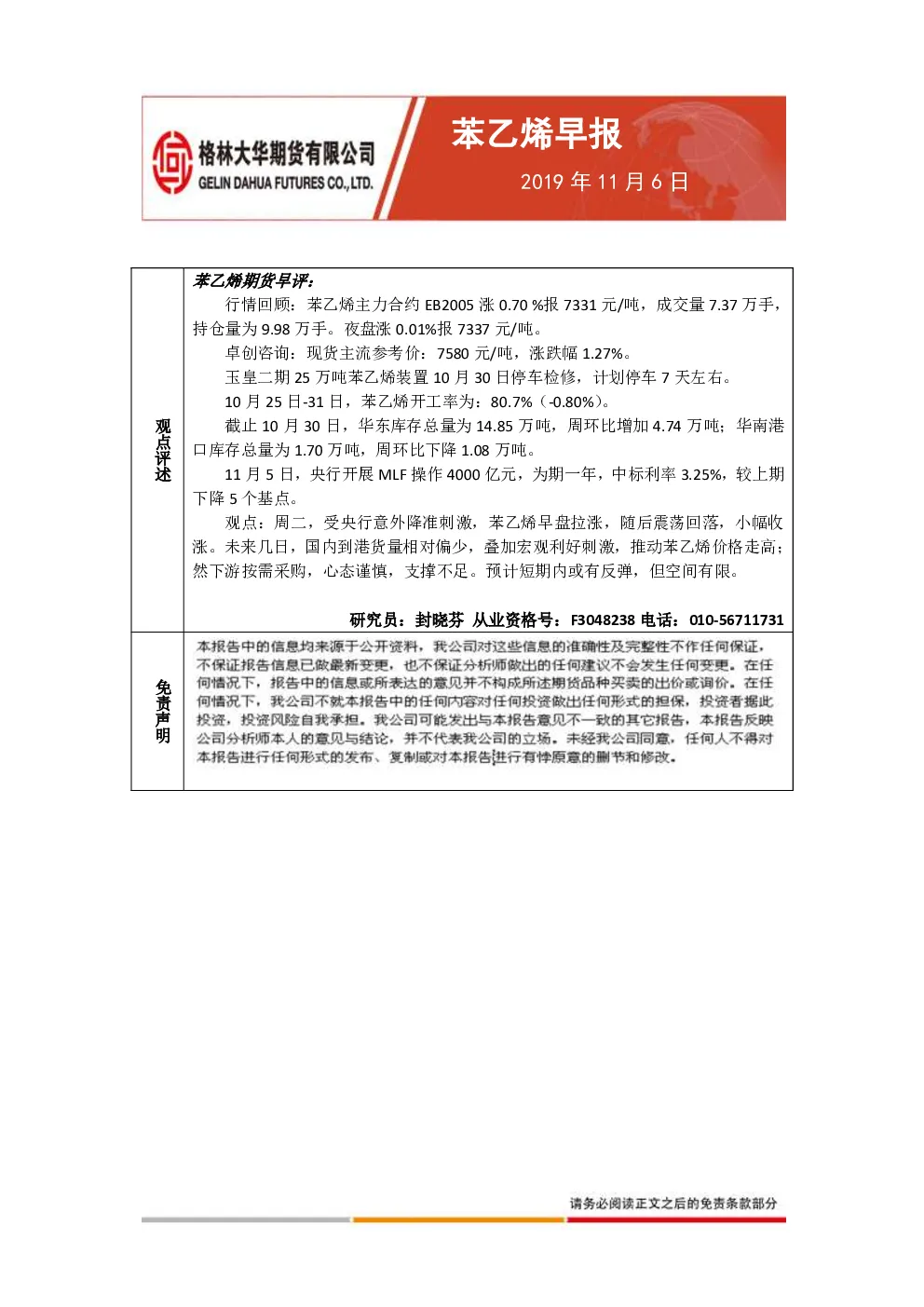 格林大华期货有限公司
GELIN DAHUA FUTURES CO., LTD.

苯乙烯早报

2019年11月6日

观点评述

苯乙烯期货早评：

行情回顾：苯乙烯主力合约EB2005涨0.70%报7331元/吨，成交量7.37万手，持仓量为9.98万手。夜盘涨0.01%报7337元/吨。

卓创咨询：现货主流参考价：7580元/吨，涨跌幅1.27%。

玉皇二期25万吨苯乙烯装置10月30日停车检修，计划停车7天左右。

10月25日-31日，苯乙烯开工率为：80.7%（-0.80%）。

截止10月30日，华东库存总量为14.85万吨，周环比增加4.74万吨；华南港口库存总量为1.70万吨，周环比下降1.08万吨。

11月5日，央行开展MLF操作4000亿元，为期一年，中标利率3.25%，较上期下降5个基点。

观点：周二，受央行意外降准刺激，苯乙烯早盘拉涨，随后震荡回落，小幅收涨。未来几日，国内到港货量相对偏少，叠加宏观利好刺激，推动苯乙烯价格走高；然下游按需采购，心态谨慎，支撑不足。预计短期内或有反弹，但空间有限。

研究员：封晓芬 从业资格号：F3048238 电话：010-56711731

免责声明

本报告中的信息均来源于公开资料，我公司对这些信息的准确性及完整性不作任何保证，不保证报告信息已做最新变更，也不保证分析师做出的任何建议不会发生任何变更。在任何情况下，报告中的信息或所表达的意见并不构成所述期货品种买卖的出价或询价。在任何情况下，我公司不就本报告中的任何内容对任何投资做出任何形式的担保，投资者据此投资，投资风险自我承担。我公司可能发出与本报告意见不一致的其它报告，本报告反映公司分析师本人的意见与结论，并不代表我公司的立场。未经我公司同意，任何人不得对本报告进行任何形式的发布、复制或对本报告进行有悖原意的删节和修改。

请务必阅读正文之后的免责条款部分